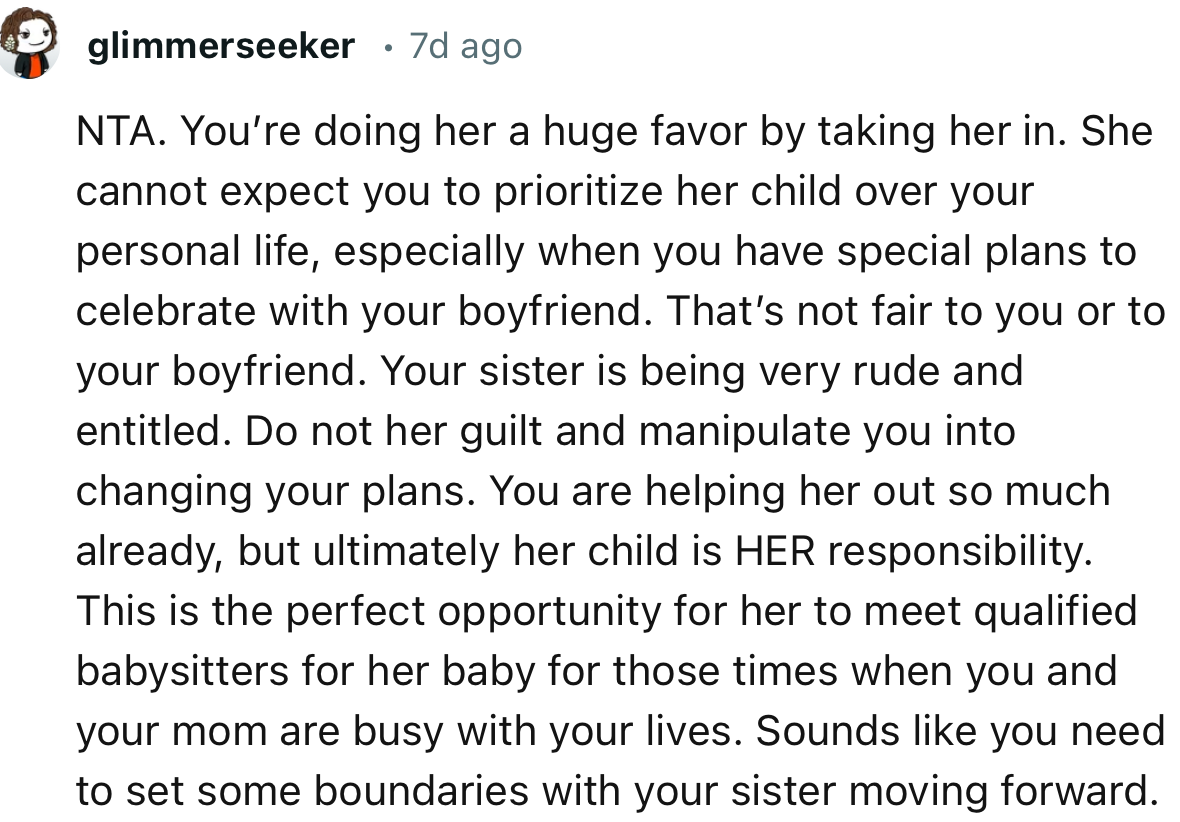 glimmerseeker • 7d ago

NTA. You're doing her a huge favor by taking her in. She cannot expect you to prioritize her child over your personal life, especially when you have special plans to celebrate with your boyfriend. That's not fair to you or to your boyfriend. Your sister is being very rude and entitled. Do not her guilt and manipulate you into changing your plans. You are helping her out so much already, but ultimately her child is HER responsibility. This is the perfect opportunity for her to meet qualified babysitters for her baby for those times when you and your mom are busy with your lives. Sounds like you need to set some boundaries with your sister moving forward.